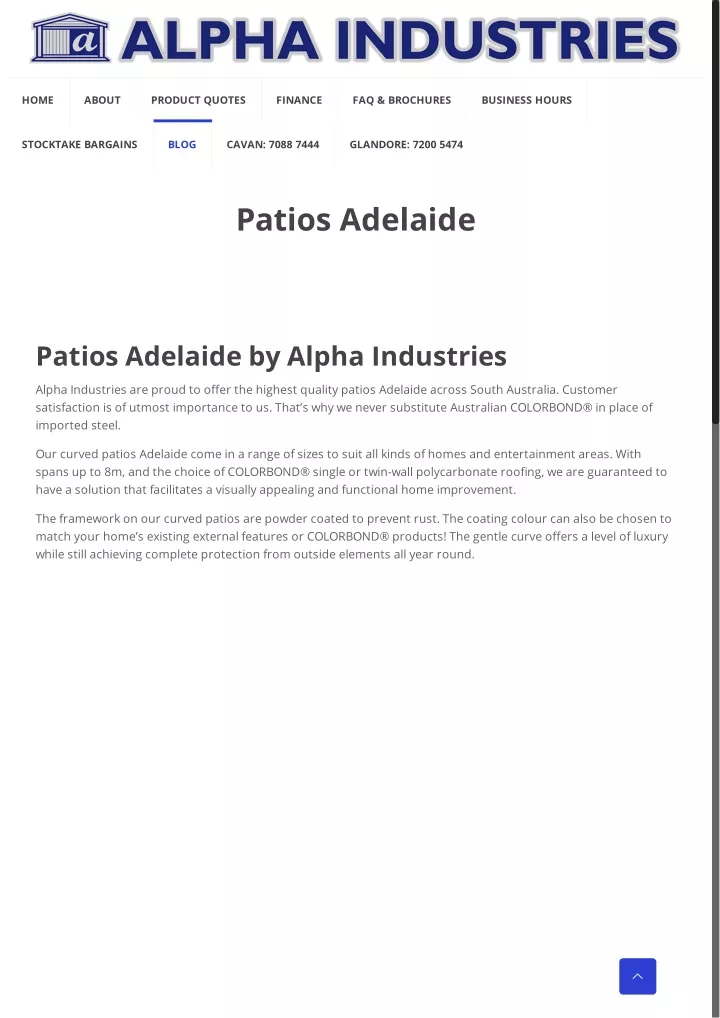 a ALPHA INDUSTRIES

HOME ABOUT PRODUCT QUOTES FINANCE FAQ & BROCHURES BUSINESS HOURS

STOCKTAKE BARGAINS BLOG CAVAN: 7088 7444 GLANDORE: 7200 5474

Patios Adelaide

Patios Adelaide by Alpha Industries

Alpha Industries are proud to offer the highest quality patios Adelaide across South Australia. Customer satisfaction is of utmost importance to us. That's why we never substitute Australian COLORBOND® in place of imported steel.

Our curved patios Adelaide come in a range of sizes to suit all kinds of homes and entertainment areas. With spans up to 8m, and the choice of COLORBOND® single or twin-wall polycarbonate roofing, we are guaranteed to have a solution that facilitates a visually appealing and functional home improvement.

The framework on our curved patios are powder coated to prevent rust. The coating colour can also be chosen to match your home's existing external features or COLORBOND® products! The gentle curve offers a level of luxury while still achieving complete protection from outside elements all year round.